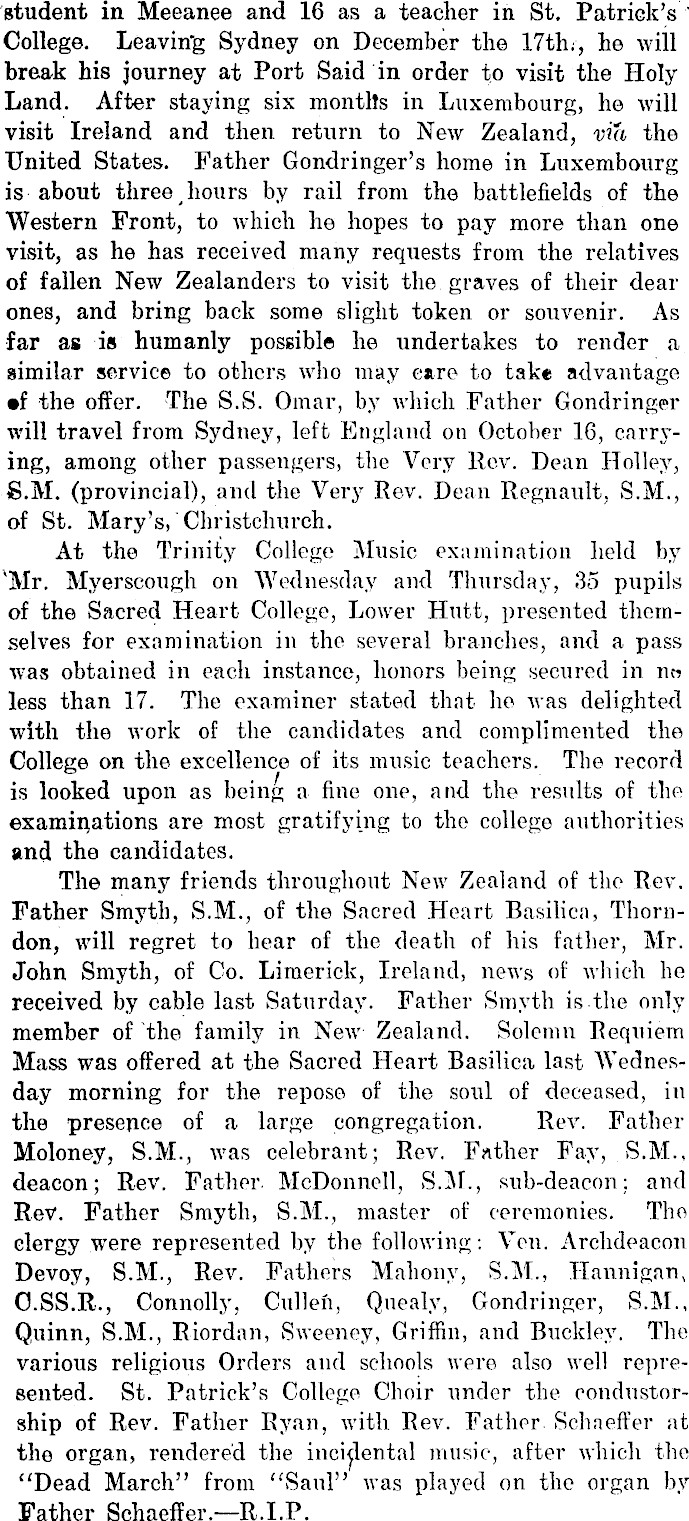 student in Meeanee and 16 as a teacher in St. Patrick's College. Leaving Sydney on December the 17th., he will break his journey at Port Said in order to visit the Holy Land. After staying six months in Luxembourg, he will visit Ireland and then return to New Zealand, viâ the United States. Father Gondringer's home in Luxembourg is about three hours by rail from the battlefields of the Western Front, to which he hopes to pay more than one visit, as he has received many requests from the relatives of fallen New Zealanders to visit the graves of their dear ones, and bring back some slight token or souvenir. As far as is humanly possible he undertakes to render a similar service to others who may care to take advantage of the offer. The S.S. Omar, by which Father Gondringer will travel from Sydney, left England on October 16, carrying, among other passengers, the Very Rev. Dean Holley, S.M. (provincial), and the Very Rev. Dean Regnault, S.M., of St. Mary's, Christchurch.

At the Trinity College Music examination held by Mr. Myerscough on Wednesday and Thursday, 35 pupils of the Sacred Heart College, Lower Hutt, presented themselves for examination in the several branches, and a pass was obtained in each instance, honors being secured in no less than 17. The examiner stated that he was delighted with the work of the candidates and complimented the College on the excellence of its music teachers. The record is looked upon as being a fine one, and the results of the examinations are most gratifying to the college authorities and the candidates.

The many friends throughout New Zealand of the Rev. Father Smyth, S.M., of the Sacred Heart Basilica, Thorndon, will regret to hear of the death of his father, Mr. John Smyth, of Co. Limerick, Ireland, news of which he received by cable last Saturday. Father Smyth is the only member of the family in New Zealand. Solemn Requiem Mass was offered at the Sacred Heart Basilica last Wednesday morning for the repose of the soul of deceased, in the presence of a large congregation. Rev. Father Moloney, S.M., was celebrant; Rev. Father Fay, S.M., deacon; Rev. Father McDonnell, S.M., sub-deacon; and Rev. Father Smyth, S.M., master of ceremonies. The clergy were represented by the following: Ven. Archdeacon Devoy, S.M., Rev. Fathers Mahony, S.M., Hannigan, C.SS.R., Connolly, Cullen, Quealy, Gondringer, S.M., Quinn, S.M., Riordan, Sweeney, Griffin, and Buckley. The various religious Orders and schools were also well represented. St. Patrick's College Choir under the condustorship of Rev. Father Ryan, with Rev. Father Schaeffer at the organ, rendered the incidental music, after which the "Dead March" from "Saul" was played on the organ by Father Schaeffer.—R.I.P.